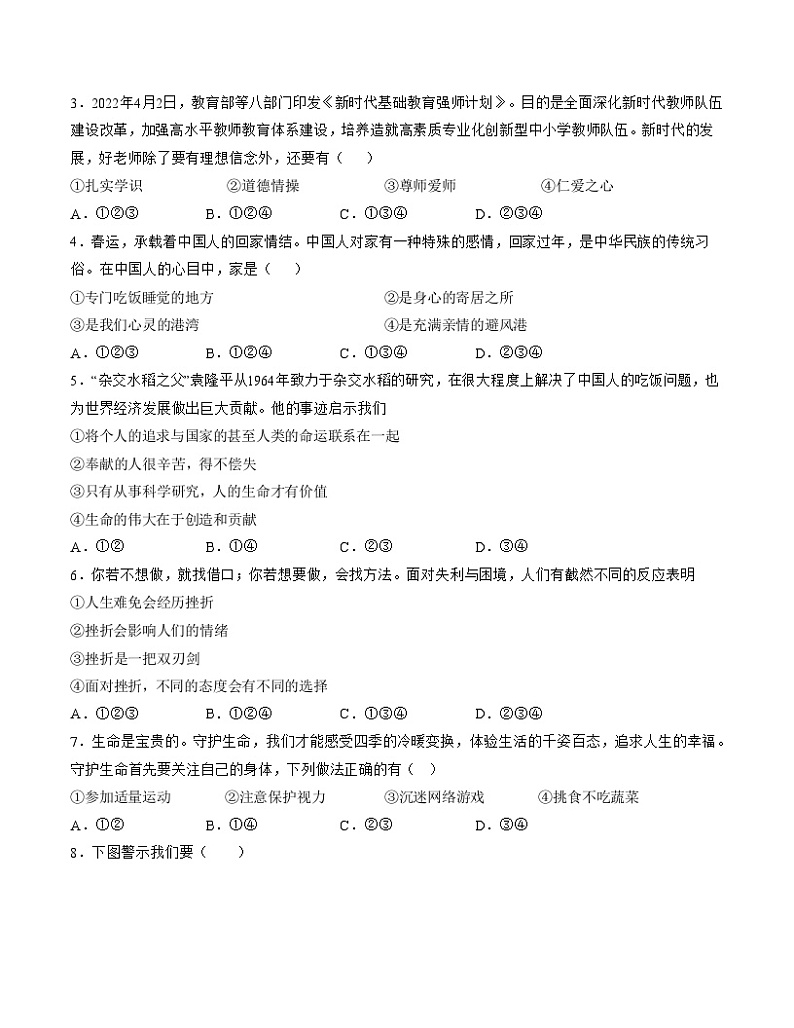 3．2022年4月2日，教育部等八部门印发《新时代基础教育强师计划》。目的是全面深化新时代教师队伍建设改革，加强高水平教师教育体系建设，培养造就高素质专业化创新型中小学教师队伍。新时代的发展，好老师除了要有理想信念外，还要有（　　）

①扎实学识　　②道德情操　　③尊师爱师　　④仁爱之心

A．①②③　　B．①②④　　C．①③④　　D．②③④

4．春运，承载着中国人的回家情结。中国人对家有一种特殊的感情，回家过年，是中华民族的传统习俗。在中国人的心目中，家是（　　）

①专门吃饭睡觉的地方　　②是身心的寄居之所

③是我们心灵的港湾　　④是充满亲情的避风港

A．①②③　　B．①②④　　C．①③④　　D．②③④

5．“杂交水稻之父”袁隆平从1964年致力于杂交水稻的研究，在很大程度上解决了中国人的吃饭问题，也为世界经济发展做出巨大贡献。他的事迹启示我们

①将个人的追求与国家的甚至人类的命运联系在一起

②奉献的人很辛苦，得不偿失

③只有从事科学研究，人的生命才有价值

④生命的伟大在于创造和贡献

A．①②　　B．①④　　C．②③　　D．③④

6．你若不想做，就找借口；你若想要做，会找方法。面对失利与困境，人们有截然不同的反应表明

①人生难免会经历挫折

②挫折会影响人们的情绪

③挫折是一把双刃剑

④面对挫折，不同的态度会有不同的选择

A．①②③　　B．①②④　　C．①③④　　D．②③④

7．生命是宝贵的。守护生命，我们才能感受四季的冷暖变换，体验生活的千姿百态，追求人生的幸福。守护生命首先要关注自己的身体，下列做法正确的有（　　）

①参加适量运动　　②注意保护视力　　③沉迷网络游戏　　④挑食不吃蔬菜

A．①②　　B．①④　　C．②③　　D．③④

8．下图警示我们要（　　）